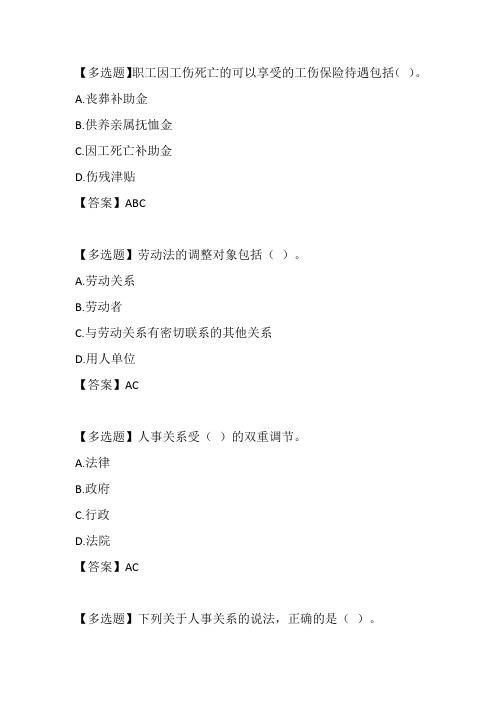 【多选题】职工因工伤死亡的可以享受的工伤保险待遇包括( )。

A.丧葬补助金

B.供养亲属抚恤金

C.因工死亡补助金

D.伤残津贴

【答案】ABC

【多选题】劳动法的调整对象包括（ ）。

A.劳动关系

B.劳动者

C.与劳动关系有密切联系的其他关系

D.用人单位

【答案】AC

【多选题】人事关系受（ ）的双重调节。

A.法律

B.政府

C.行政

D.法院

【答案】AC

【多选题】下列关于人事关系的说法，正确的是（ ）。